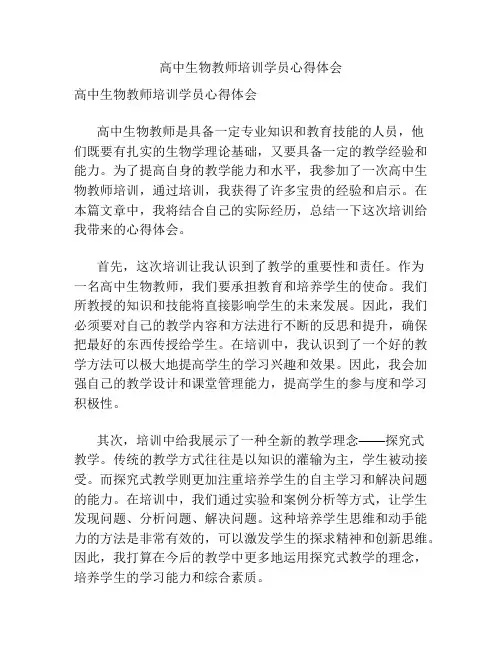 高中生物教师培训学员心得体会

高中生物教师培训学员心得体会

高中生物教师是具备一定专业知识和教育技能的人员，他们既要有扎实的生物学理论基础，又要具备一定的教学经验和能力。为了提高自身的教学能力和水平，我参加了一次高中生物教师培训，通过培训，我获得了许多宝贵的经验和启示。在本篇文章中，我将结合自己的实际经历，总结一下这次培训给我带来的心得体会。

首先，这次培训让我认识到了教学的重要性和责任。作为一名高中生物教师，我们要承担教育和培养学生的使命。我们所教授的知识和技能将直接影响学生的未来发展。因此，我们必须要对自己的教学内容和方法进行不断的反思和提升，确保把最好的东西传授给学生。在培训中，我认识到了一个好的教学方法可以极大地提高学生的学习兴趣和效果。因此，我会加强自己的教学设计和课堂管理能力，提高学生的参与度和学习积极性。

其次，培训中给我展示了一种全新的教学理念——探究式教学。传统的教学方式往往是以知识的灌输为主，学生被动接受。而探究式教学则更加注重培养学生的自主学习和解决问题的能力。在培训中，我们通过实验和案例分析等方式，让学生发现问题、分析问题、解决问题。这种培养学生思维和动手能力的方法是非常有效的，可以激发学生的探求精神和创新思维。因此，我打算在今后的教学中更多地运用探究式教学的理念，培养学生的学习能力和综合素质。